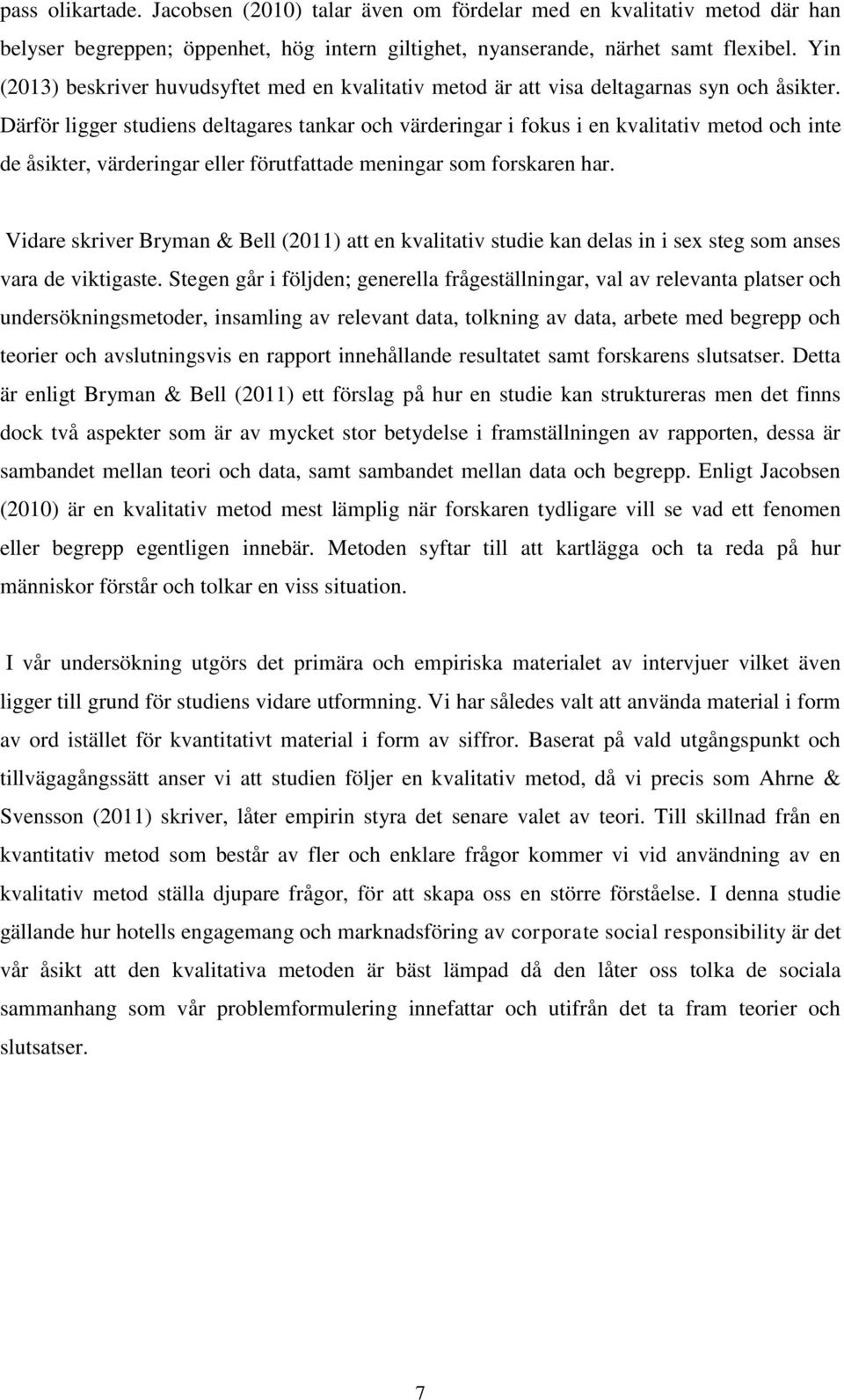 pass olikartade. Jacobsen (2010) talar även om fördelar med en kvalitativ metod där han belyser begreppen; öppenhet, hög intern giltighet, nyanserande, närhet samt flexibel. Yin (2013) beskriver huvudsyftet med en kvalitativ metod är att visa deltagarnas syn och åsikter. Därför ligger studiens deltagares tankar och värderingar i fokus i en kvalitativ metod och inte de åsikter, värderingar eller förutfattade meningar som forskaren har.

Vidare skriver Bryman & Bell (2011) att en kvalitativ studie kan delas in i sex steg som anses vara de viktigaste. Stegen går i följden; generella frågeställningar, val av relevanta platser och undersökningsmetoder, insamling av relevant data, tolkning av data, arbete med begrepp och teorier och avslutningsvis en rapport innehållande resultatet samt forskarens slutsatser. Detta är enligt Bryman & Bell (2011) ett förslag på hur en studie kan struktureras men det finns dock två aspekter som är av mycket stor betydelse i framställningen av rapporten, dessa är sambandet mellan teori och data, samt sambandet mellan data och begrepp. Enligt Jacobsen (2010) är en kvalitativ metod mest lämplig när forskaren tydligare vill se vad ett fenomen eller begrepp egentligen innebär. Metoden syftar till att kartlägga och ta reda på hur människor förstår och tolkar en viss situation.

I vår undersökning utgörs det primära och empiriska materialet av intervjuer vilket även ligger till grund för studiens vidare utformning. Vi har således valt att använda material i form av ord istället för kvantitativt material i form av siffror. Baserat på vald utgångspunkt och tillvägagångssätt anser vi att studien följer en kvalitativ metod, då vi precis som Ahrne & Svensson (2011) skriver, låter empirin styra det senare valet av teori. Till skillnad från en kvantitativ metod som består av fler och enklare frågor kommer vi vid användning av en kvalitativ metod ställa djupare frågor, för att skapa oss en större förståelse. I denna studie gällande hur hotells engagemang och marknadsföring av corporate social responsibility är det vår åsikt att den kvalitativa metoden är bäst lämpad då den låter oss tolka de sociala sammanhang som vår problemformulering innefattar och utifrån det ta fram teorier och slutsatser.

7